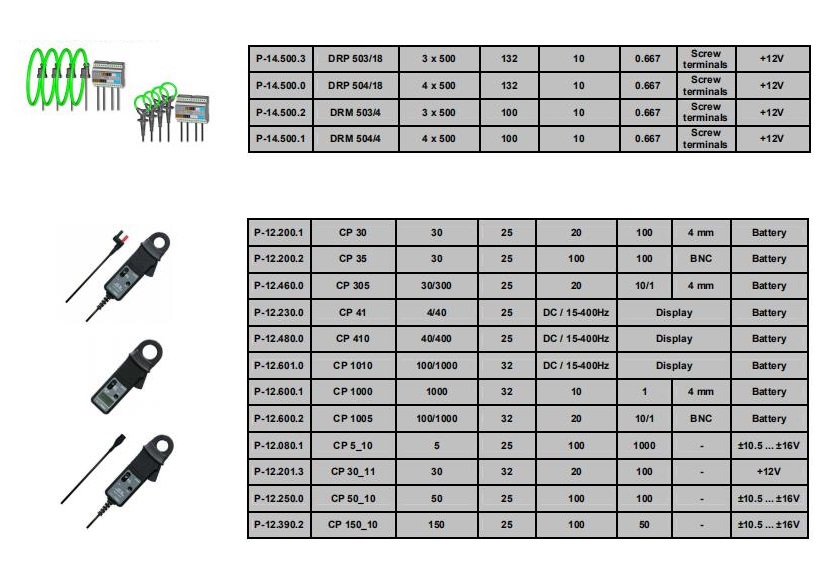 | P-14.500.3 | DRP 503/18 | 3 x 500 | 132 | 10 | 0.667 | Screw terminals | +12V |
|---|---|---|---|---|---|---|---|
| P-14.500.0 | DRP 504/18 | 4 x 500 | 132 | 10 | 0.667 | Screw terminals | +12V |
| P-14.500.2 | DRM 503/4 | 3 x 500 | 100 | 10 | 0.667 | Screw terminals | +12V |
| P-14.500.1 | DRM 504/4 | 4 x 500 | 100 | 10 | 0.667 | Screw terminals | +12V |

| P-12.200.1 | CP 30 | 30 | 25 | 20 | 100 | 4 mm | Battery |
|---|---|---|---|---|---|---|---|
| P-12.200.2 | CP 35 | 30 | 25 | 100 | 100 | BNC | Battery |
| P-12.460.0 | CP 305 | 30/300 | 25 | 20 | 10/1 | 4 mm | Battery |
| P-12.230.0 | CP 41 | 4/40 | 25 | DC / 15-400Hz | Display | | Battery |
| P-12.480.0 | CP 410 | 40/400 | 25 | DC / 15-400Hz | Display | | Battery |
| P-12.601.0 | CP 1010 | 100/1000 | 32 | DC / 15-400Hz | Display | | Battery |
| P-12.600.1 | CP 1000 | 1000 | 32 | 10 | 1 | 4 mm | Battery |
| P-12.600.2 | CP 1005 | 100/1000 | 32 | 20 | 10/1 | BNC | Battery |
| P-12.080.1 | CP 5_10 | 5 | 25 | 100 | 1000 | - | ±10.5 ... ±16V |
| P-12.201.3 | CP 30_11 | 30 | 32 | 20 | 100 | - | +12V |
| P-12.250.0 | CP 50_10 | 50 | 25 | 100 | 100 | - | ±10.5 ... ±16V |
| P-12.390.2 | CP 150_10 | 150 | 25 | 100 | 50 | - | ±10.5 ... ±16V |